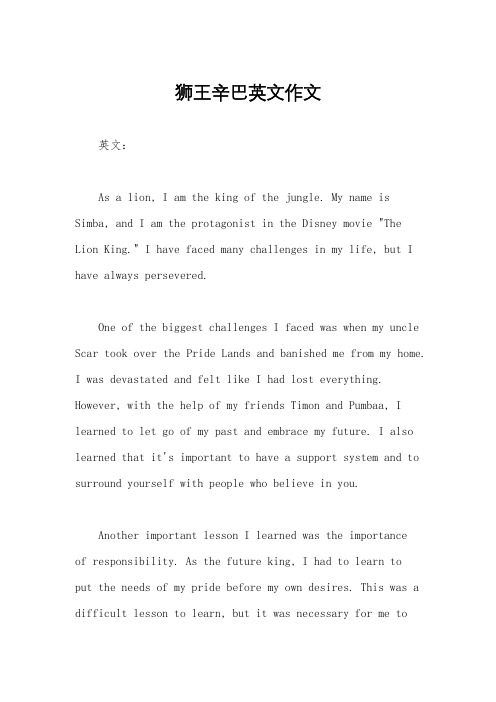 狮王辛巴英文作文

英文：

As a lion, I am the king of the jungle. My name is Simba, and I am the protagonist in the Disney movie "The Lion King." I have faced many challenges in my life, but I have always persevered.

One of the biggest challenges I faced was when my uncle Scar took over the Pride Lands and banished me from my home. I was devastated and felt like I had lost everything. However, with the help of my friends Timon and Pumbaa, I learned to let go of my past and embrace my future. I also learned that it's important to have a support system and to surround yourself with people who believe in you.

Another important lesson I learned was the importance of responsibility. As the future king, I had to learn to put the needs of my pride before my own desires. This was a difficult lesson to learn, but it was necessary for me to